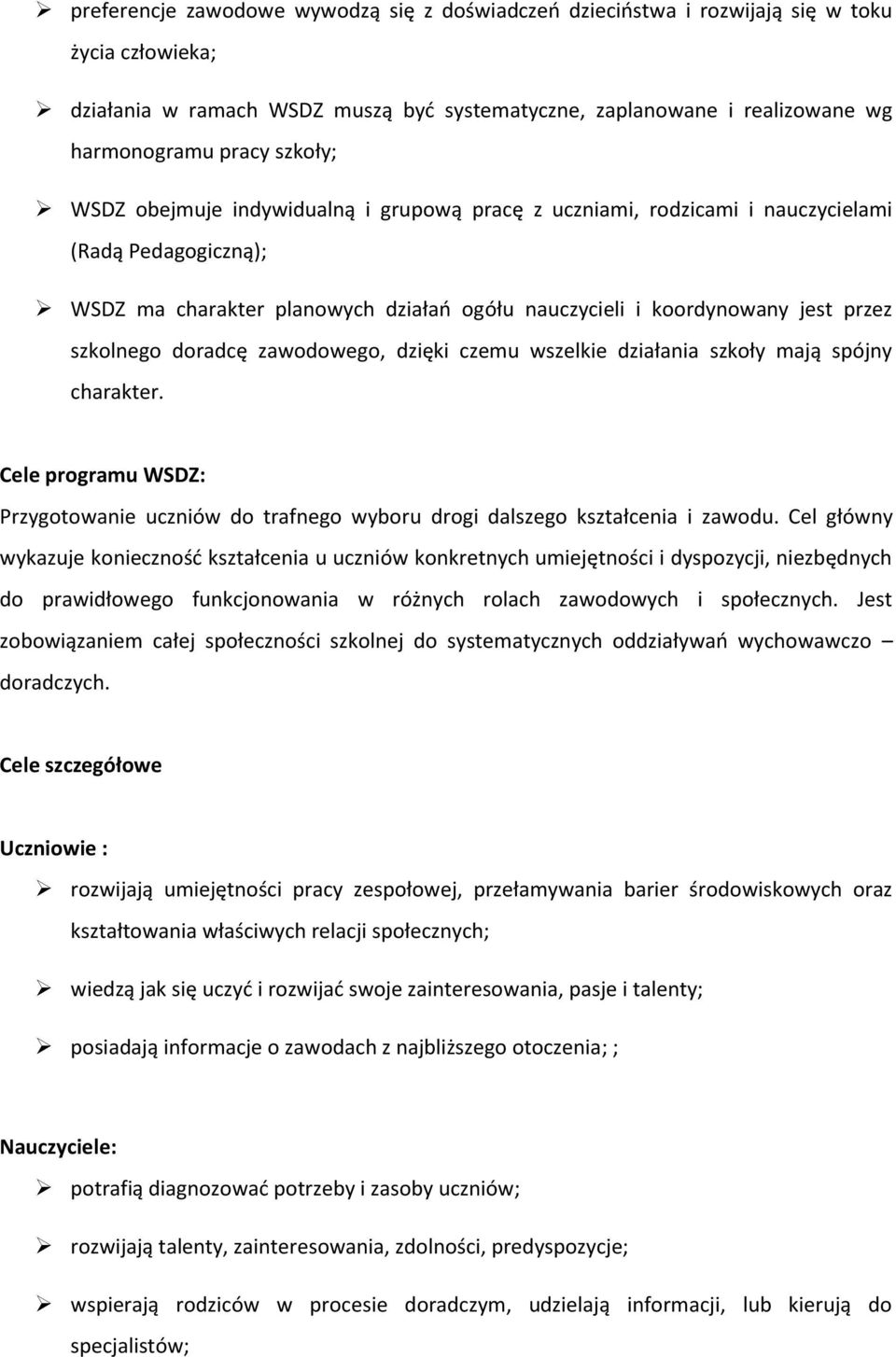 ➢ preferencje zawodowe wywodzą się z doświadczeń dzieciństwa i rozwijają się w toku życia człowieka;

➢ działania w ramach WSDZ muszą być systematyczne, zaplanowane i realizowane wg harmonogramu pracy szkoły;

➢ WSDZ obejmuje indywidualną i grupową pracę z uczniami, rodzicami i nauczycielami (Radą Pedagogiczną);

➢ WSDZ ma charakter planowych działań ogółu nauczycieli i koordynowany jest przez szkolnego doradcę zawodowego, dzięki czemu wszelkie działania szkoły mają spójny charakter.

Cele programu WSDZ:

Przygotowanie uczniów do trafnego wyboru drogi dalszego kształcenia i zawodu. Cel główny wykazuje konieczność kształcenia u uczniów konkretnych umiejętności i dyspozycji, niezbędnych do prawidłowego funkcjonowania w różnych rolach zawodowych i społecznych. Jest zobowiązaniem całej społeczności szkolnej do systematycznych oddziaływań wychowawczo – doradczych.

Cele szczegółowe

Uczniowie :

➢ rozwijają umiejętności pracy zespołowej, przełamywania barier środowiskowych oraz kształtowania właściwych relacji społecznych;

➢ wiedzą jak się uczyć i rozwijać swoje zainteresowania, pasje i talenty;

➢ posiadają informacje o zawodach z najbliższego otoczenia; ;

Nauczyciele:

➢ potrafią diagnozować potrzeby i zasoby uczniów;

➢ rozwijają talenty, zainteresowania, zdolności, predyspozycje;

➢ wspierają rodziców w procesie doradczym, udzielają informacji, lub kierują do specjalistów;